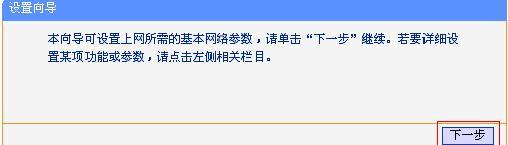 设置向导

本向导可设置上网所需的基本网络参数，请单击“下一步”继续。若要详细设置某项功能或参数，请点击左侧相关栏目。

下一步